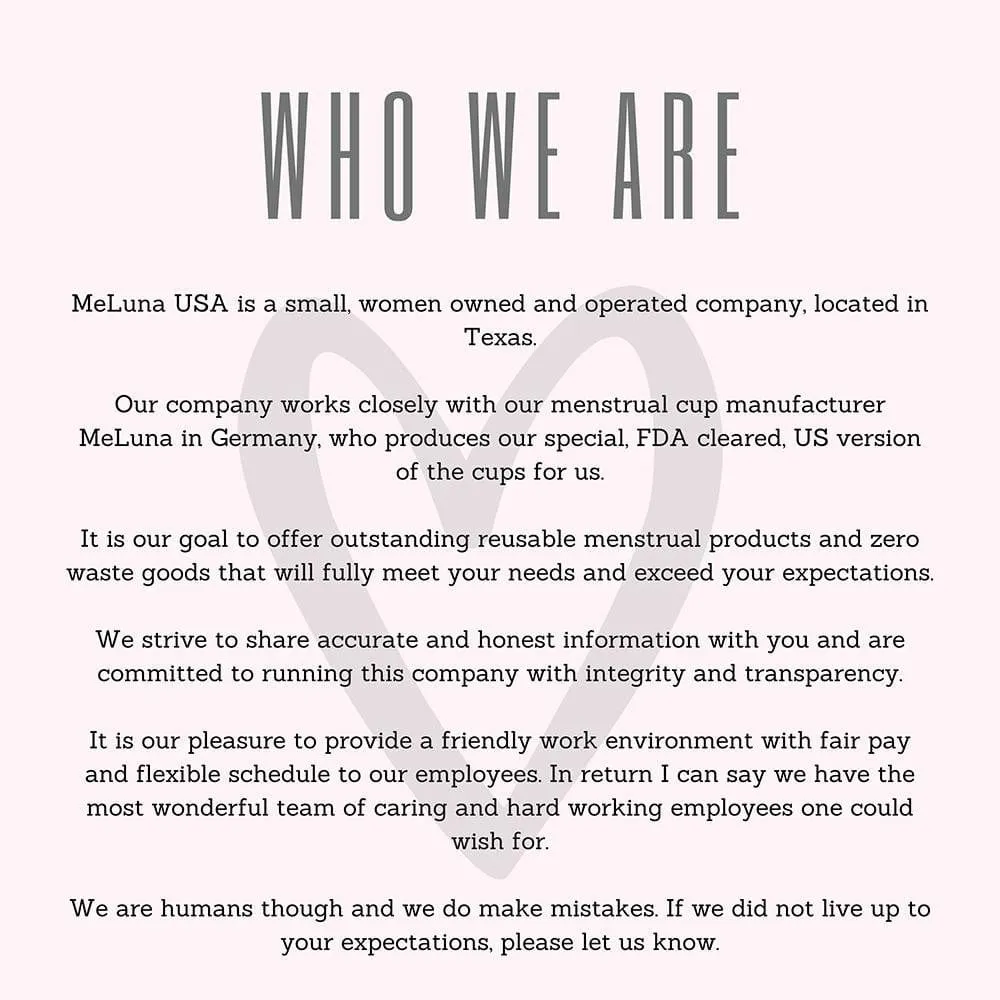 WHO WE ARE

MeLuna USA is a small, women owned and operated company, located in Texas.

Our company works closely with our menstrual cup manufacturer MeLuna in Germany, who produces our special, FDA cleared, US version of the cups for us.

It is our goal to offer outstanding reusable menstrual products and zero waste goods that will fully meet your needs and exceed your expectations.

We strive to share accurate and honest information with you and are committed to running this company with integrity and transparency.

It is our pleasure to provide a friendly work environment with fair pay and flexible schedule to our employees. In return I can say we have the most wonderful team of caring and hard working employees one could wish for.

We are humans though and we do make mistakes. If we did not live up to your expectations, please let us know.